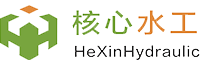 核心水工

HeXinHydraulic